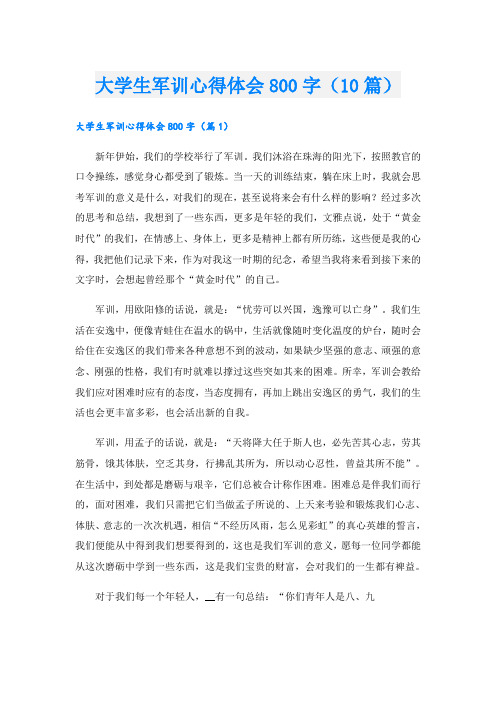 大学生军训心得体会800字（10篇）

大学生军训心得体会800字（篇1）

新年伊始，我们的学校举行了军训。我们沐浴在珠海的阳光下，按照教官的口令操练，感觉身心都受到了锻炼。当一天的训练结束，躺在床上时，我就会思考军训的意义是什么，对我们的现在，甚至说将来会有什么样的影响？经过多次的思考和总结，我想到了一些东西，更多是年轻的我们，文雅点说，处于“黄金时代”的我们，在情感上、身体上，更多是精神上都有所历练，这些便是我的心得，我把他们记录下来，作为对我这一时期的纪念，希望当我将来看到接下来的文字时，会想起曾经那个“黄金时代”的自己。

军训，用欧阳修的话说，就是：“忧劳可以兴国，逸豫可以亡身”。我们生活在安逸中，便像青蛙住在温水的锅中，生活就像随时变化温度的炉台，随时会给住在安逸区的我们带来各种意想不到的波动，如果缺少坚强的意志、顽强的意念、刚强的性格，我们有时就难以撑过这些突如其来的困难。所幸，军训会教给我们应对困难时应有的态度，当态度拥有，再加上跳出安逸区的勇气，我们的生活也会更丰富多彩，也会活出新的自我。

军训，用孟子的话说，就是：“天将降大任于斯人也，必先苦其心志，劳其筋骨，饿其体肤，空乏其身，行拂乱其所为，所以动心忍性，曾益其所不能”。在生活中，到处都是磨砺与艰辛，它们总被合计称作困难。困难总是伴我们而行的，面对困难，我们只需把它们当做孟子所说的、上天来考验和锻炼我们心志、体肤、意志的一次次机遇，相信“不经历风雨，怎么见彩虹”的真心英雄的誓言，我们便能从中得到我们想要得到的，这也是我们军训的意义，愿每一位同学都能从这次磨砺中学到一些东西，这是我们宝贵的财富，会对我们的一生都有裨益。

对于我们每一个年轻人，__有一句总结：“你们青年人是八、九